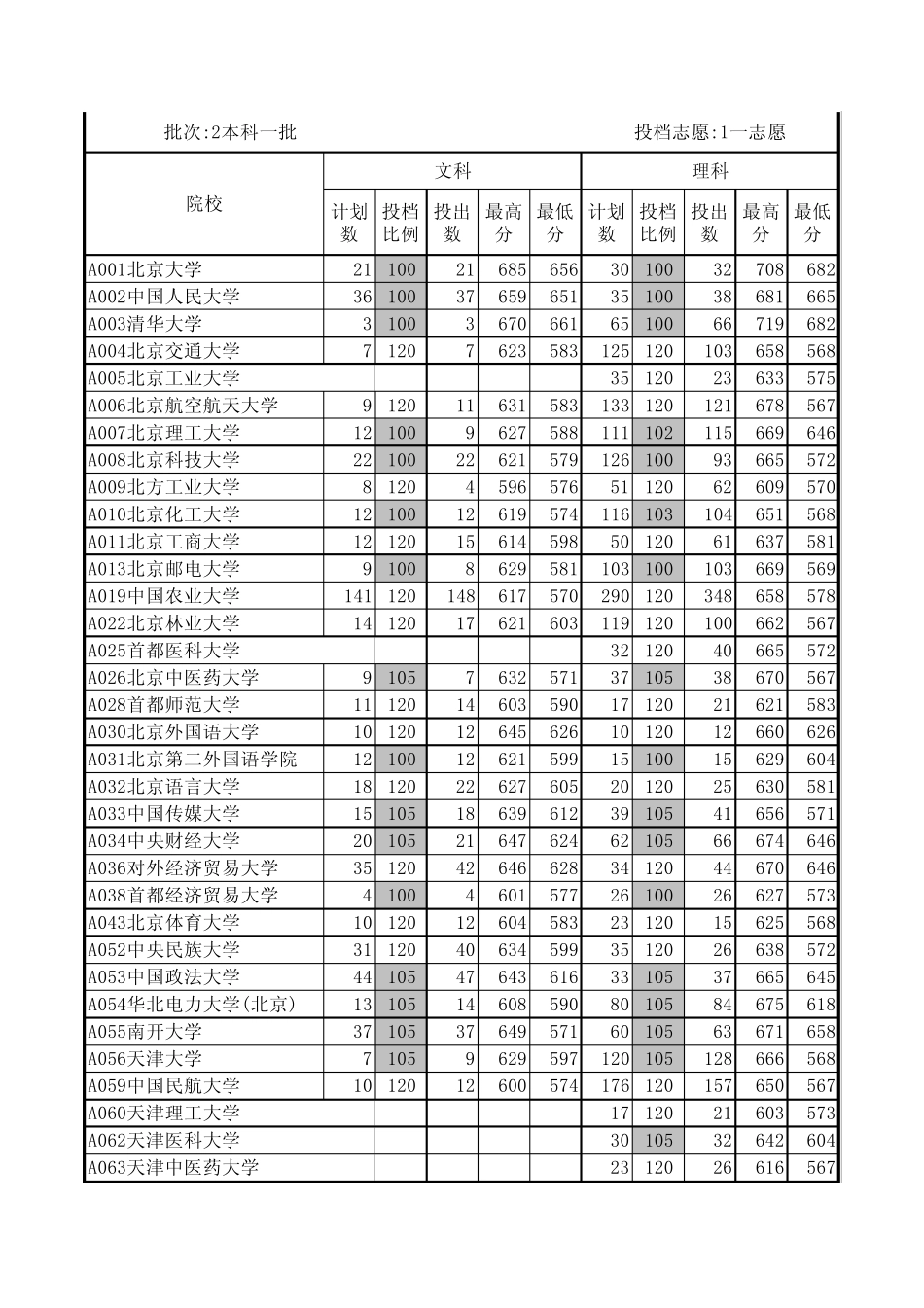 批次:2本科一批　　投档志愿:1一志愿

| 院校 | 文科 计划数 | 文科 投档比例 | 文科 投出数 | 文科 最高分 | 文科 最低分 | 理科 计划数 | 理科 投档比例 | 理科 投出数 | 理科 最高分 | 理科 最低分 |
|---|---|---|---|---|---|---|---|---|---|---|
| A001北京大学 | 21 | 100 | 21 | 685 | 656 | 30 | 100 | 32 | 708 | 682 |
| A002中国人民大学 | 36 | 100 | 37 | 659 | 651 | 35 | 100 | 38 | 681 | 665 |
| A003清华大学 | 3 | 100 | 3 | 670 | 661 | 65 | 100 | 66 | 719 | 682 |
| A004北京交通大学 | 7 | 120 | 7 | 623 | 583 | 125 | 120 | 103 | 658 | 568 |
| A005北京工业大学 | | | | | | 35 | 120 | 23 | 633 | 575 |
| A006北京航空航天大学 | 9 | 120 | 11 | 631 | 583 | 133 | 120 | 121 | 678 | 567 |
| A007北京理工大学 | 12 | 100 | 9 | 627 | 588 | 111 | 102 | 115 | 669 | 646 |
| A008北京科技大学 | 22 | 100 | 22 | 621 | 579 | 126 | 100 | 93 | 665 | 572 |
| A009北方工业大学 | 8 | 120 | 4 | 596 | 576 | 51 | 120 | 62 | 609 | 570 |
| A010北京化工大学 | 12 | 100 | 12 | 619 | 574 | 116 | 103 | 104 | 651 | 568 |
| A011北京工商大学 | 12 | 120 | 15 | 614 | 598 | 50 | 120 | 61 | 637 | 581 |
| A013北京邮电大学 | 9 | 100 | 8 | 629 | 581 | 103 | 100 | 103 | 669 | 569 |
| A019中国农业大学 | 141 | 120 | 148 | 617 | 570 | 290 | 120 | 348 | 658 | 578 |
| A022北京林业大学 | 14 | 120 | 17 | 621 | 603 | 119 | 120 | 100 | 662 | 567 |
| A025首都医科大学 | | | | | | 32 | 120 | 40 | 665 | 572 |
| A026北京中医药大学 | 9 | 105 | 7 | 632 | 571 | 37 | 105 | 38 | 670 | 567 |
| A028首都师范大学 | 11 | 120 | 14 | 603 | 590 | 17 | 120 | 21 | 621 | 583 |
| A030北京外国语大学 | 10 | 120 | 12 | 645 | 626 | 10 | 120 | 12 | 660 | 626 |
| A031北京第二外国语学院 | 12 | 100 | 12 | 621 | 599 | 15 | 100 | 15 | 629 | 604 |
| A032北京语言大学 | 18 | 120 | 22 | 627 | 605 | 20 | 120 | 25 | 630 | 581 |
| A033中国传媒大学 | 15 | 105 | 18 | 639 | 612 | 39 | 105 | 41 | 656 | 571 |
| A034中央财经大学 | 20 | 105 | 21 | 647 | 624 | 62 | 105 | 66 | 674 | 646 |
| A036对外经济贸易大学 | 35 | 120 | 42 | 646 | 628 | 34 | 120 | 44 | 670 | 646 |
| A038首都经济贸易大学 | 4 | 100 | 4 | 601 | 577 | 26 | 100 | 26 | 627 | 573 |
| A043北京体育大学 | 10 | 120 | 12 | 604 | 583 | 23 | 120 | 15 | 625 | 568 |
| A052中央民族大学 | 31 | 120 | 40 | 634 | 599 | 35 | 120 | 26 | 638 | 572 |
| A053中国政法大学 | 44 | 105 | 47 | 643 | 616 | 33 | 105 | 37 | 665 | 645 |
| A054华北电力大学(北京) | 13 | 105 | 14 | 608 | 590 | 80 | 105 | 84 | 675 | 618 |
| A055南开大学 | 37 | 105 | 37 | 649 | 571 | 60 | 105 | 63 | 671 | 658 |
| A056天津大学 | 7 | 105 | 9 | 629 | 597 | 120 | 105 | 128 | 666 | 568 |
| A059中国民航大学 | 10 | 120 | 12 | 600 | 574 | 176 | 120 | 157 | 650 | 567 |
| A060天津理工大学 | | | | | | 17 | 120 | 21 | 603 | 573 |
| A062天津医科大学 | | | | | | 30 | 105 | 32 | 642 | 604 |
| A063天津中医药大学 | | | | | | 23 | 120 | 26 | 616 | 567 |